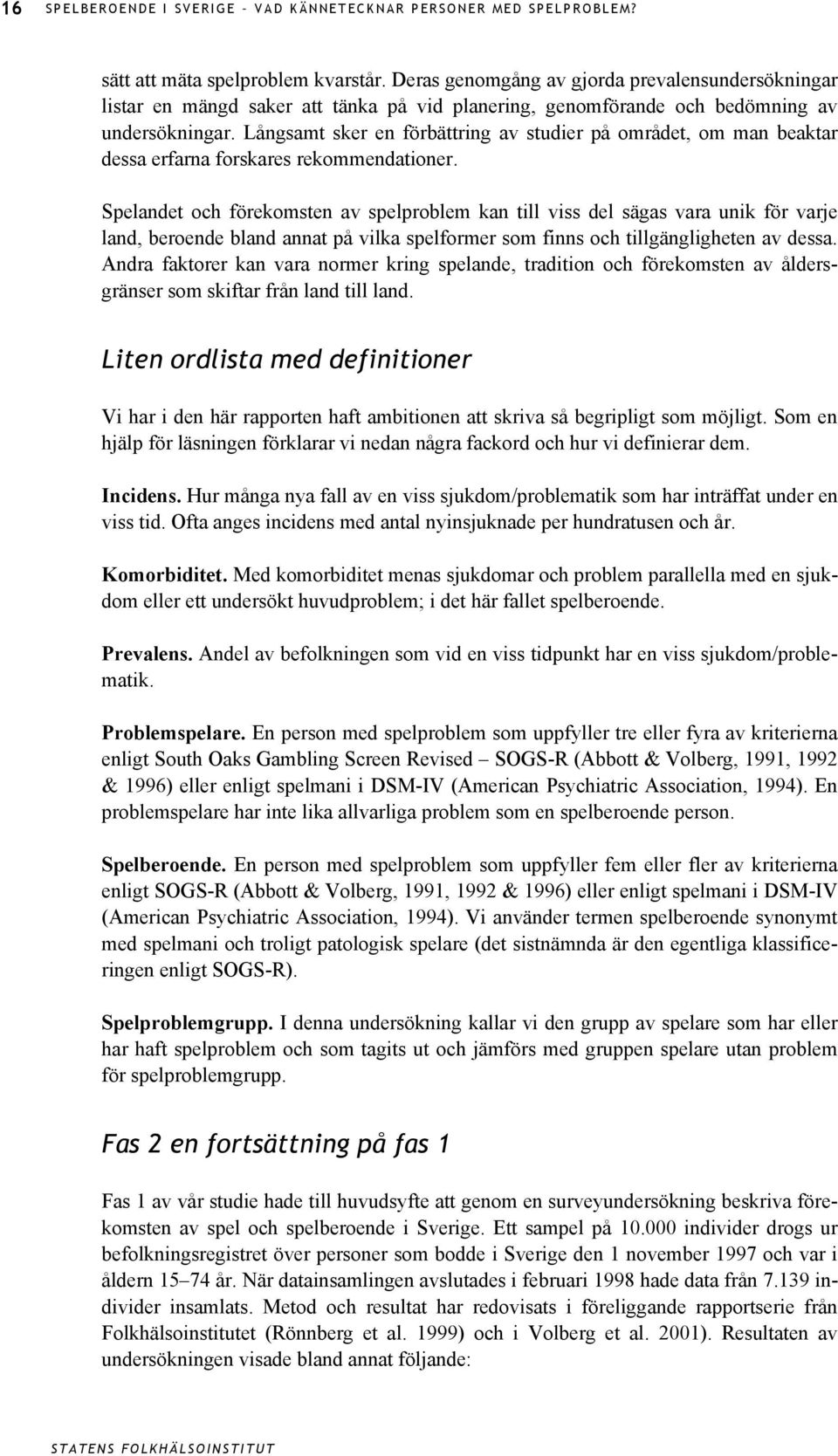 16 SPELBEROENDE I SVERIGE – VAD KÄNNETECKNAR PERSONER MED SPELPROBLEM?

sätt att mäta spelproblem kvarstår. Deras genomgång av gjorda prevalensundersökningar listar en mängd saker att tänka på vid planering, genomförande och bedömning av undersökningar. Långsamt sker en förbättring av studier på området, om man beaktar dessa erfarna forskares rekommendationer.

Spelandet och förekomsten av spelproblem kan till viss del sägas vara unik för varje land, beroende bland annat på vilka spelformer som finns och tillgängligheten av dessa. Andra faktorer kan vara normer kring spelande, tradition och förekomsten av åldersgränser som skiftar från land till land.

Liten ordlista med definitioner

Vi har i den här rapporten haft ambitionen att skriva så begripligt som möjligt. Som en hjälp för läsningen förklarar vi nedan några fackord och hur vi definierar dem.

Incidens. Hur många nya fall av en viss sjukdom/problematik som har inträffat under en viss tid. Ofta anges incidens med antal nyinsjuknade per hundratusen och år.

Komorbiditet. Med komorbiditet menas sjukdomar och problem parallella med en sjukdom eller ett undersökt huvudproblem; i det här fallet spelberoende.

Prevalens. Andel av befolkningen som vid en viss tidpunkt har en viss sjukdom/problematik.

Problemspelare. En person med spelproblem som uppfyller tre eller fyra av kriterierna enligt South Oaks Gambling Screen Revised – SOGS-R (Abbott & Volberg, 1991, 1992 & 1996) eller enligt spelmani i DSM-IV (American Psychiatric Association, 1994). En problemspelare har inte lika allvarliga problem som en spelberoende person.

Spelberoende. En person med spelproblem som uppfyller fem eller fler av kriterierna enligt SOGS-R (Abbott & Volberg, 1991, 1992 & 1996) eller enligt spelmani i DSM-IV (American Psychiatric Association, 1994). Vi använder termen spelberoende synonymt med spelmani och troligt patologisk spelare (det sistnämnda är den egentliga klassificeringen enligt SOGS-R).

Spelproblemgrupp. I denna undersökning kallar vi den grupp av spelare som har eller har haft spelproblem och som tagits ut och jämförs med gruppen spelare utan problem för spelproblemgrupp.

Fas 2 en fortsättning på fas 1

Fas 1 av vår studie hade till huvudsyfte att genom en surveyundersökning beskriva förekomsten av spel och spelberoende i Sverige. Ett sampel på 10.000 individer drogs ur befolkningsregistret över personer som bodde i Sverige den 1 november 1997 och var i åldern 15–74 år. När datainsamlingen avslutades i februari 1998 hade data från 7.139 individer insamlats. Metod och resultat har redovisats i föreliggande rapportserie från Folkhälsoinstitutet (Rönnberg et al. 1999) och i Volberg et al. 2001). Resultaten av undersökningen visade bland annat följande:

STATENS FOLKHÄLSOINSTITUT